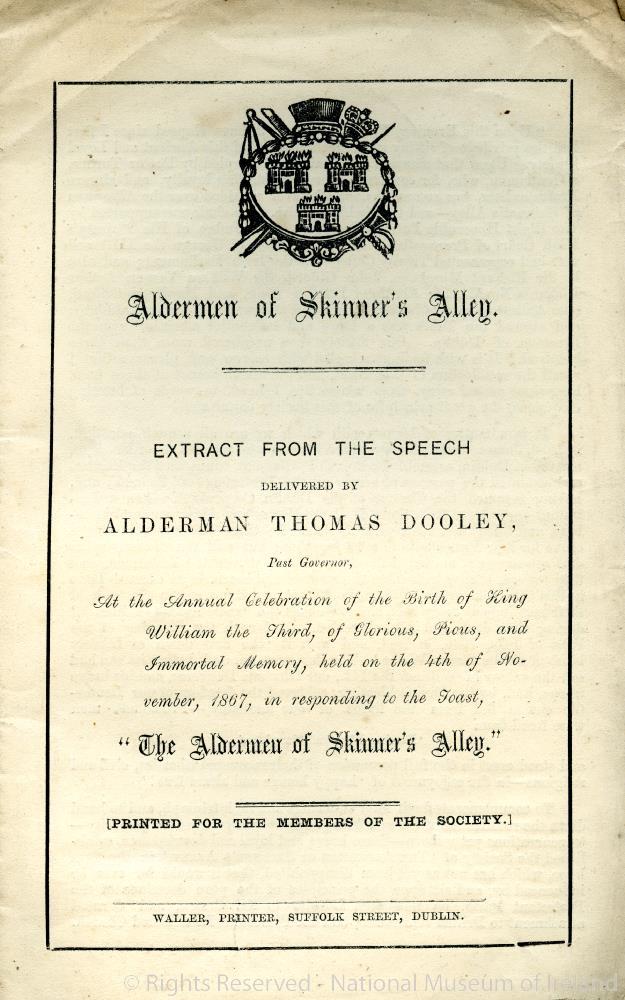 Aldermen of Skinner's Alley.

EXTRACT FROM THE SPEECH

DELIVERED BY

ALDERMAN THOMAS DOOLEY,

Past Governor,

At the Annual Celebration of the Birth of King William the Third, of Glorious, Pious, and Immortal Memory, held on the 4th of November, 1867, in responding to the Toast,

"The Aldermen of Skinner's Alley."

[PRINTED FOR THE MEMBERS OF THE SOCIETY.]

WALLER, PRINTER, SUFFOLK STREET, DUBLIN.

© Rights Reserved - National Museum of Ireland